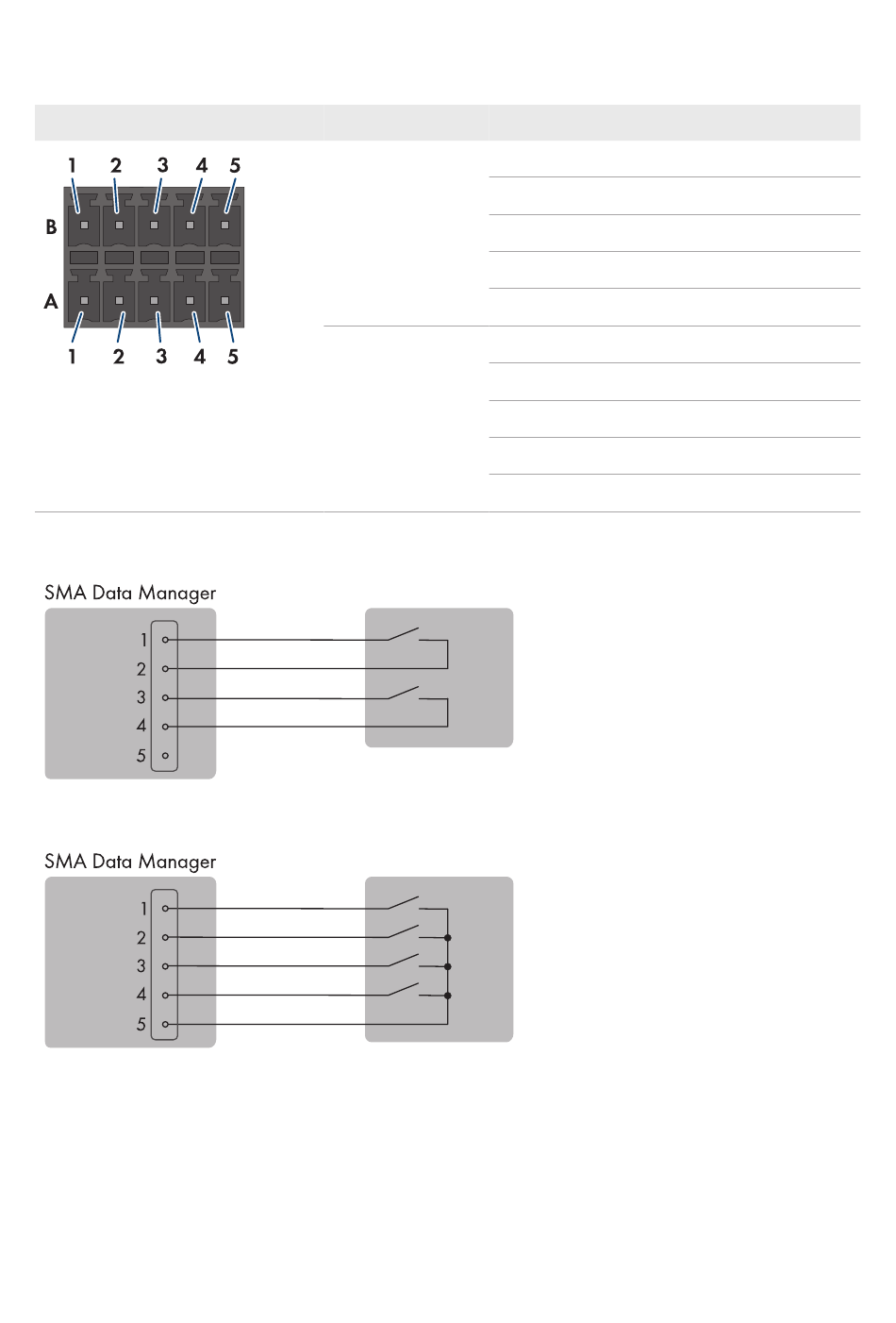 1 2 3 4 5
B
A
1 2 3 4 5

SMA Data Manager
1
2
3
4
5

SMA Data Manager
1
2
3
4
5